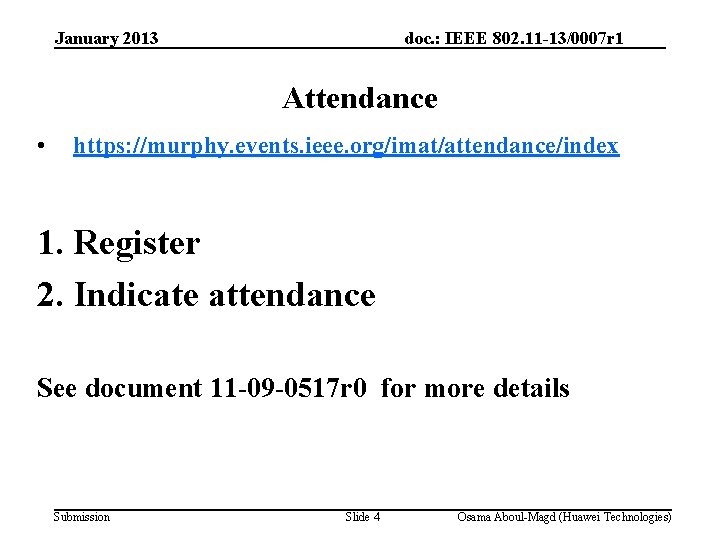 January 2013

doc.: IEEE 802.11-13/0007r1

Attendance

• https://murphy.events.ieee.org/imat/attendance/index

1. Register
2. Indicate attendance

See document 11-09-0517r0 for more details

Submission

Slide 4

Osama Aboul-Magd (Huawei Technologies)